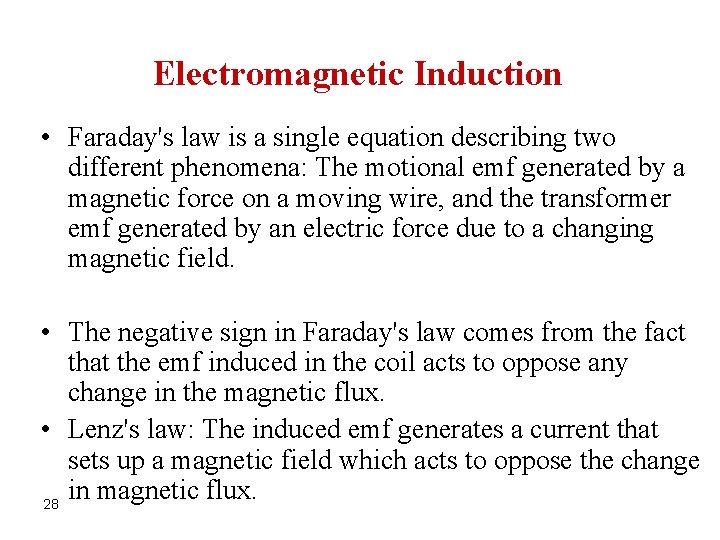 Electromagnetic Induction

• Faraday's law is a single equation describing two different phenomena: The motional emf generated by a magnetic force on a moving wire, and the transformer emf generated by an electric force due to a changing magnetic field.

• The negative sign in Faraday's law comes from the fact that the emf induced in the coil acts to oppose any change in the magnetic flux.

• Lenz's law: The induced emf generates a current that sets up a magnetic field which acts to oppose the change in magnetic flux.

28